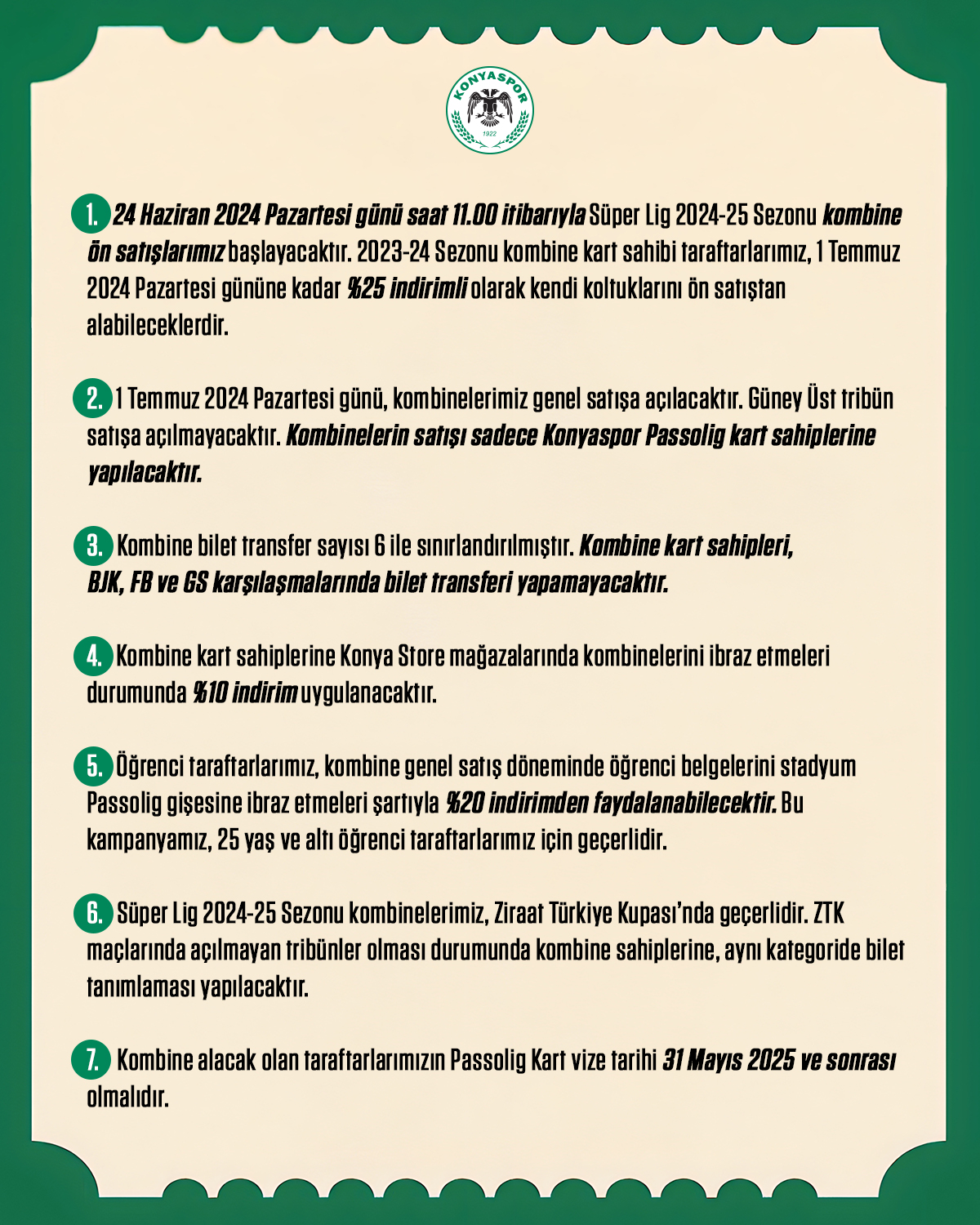 KONYASPOR
1922

1. 24 Haziran 2024 Pazartesi günü saat 11.00 itibarıyla Süper Lig 2024-25 Sezonu kombine ön satışlarımız başlayacaktır. 2023-24 Sezonu kombine kart sahibi taraftarlarımız, 1 Temmuz 2024 Pazartesi gününe kadar %25 indirimli olarak kendi koltuklarını ön satıştan alabileceklerdir.

2. 1 Temmuz 2024 Pazartesi günü, kombinelerimiz genel satışa açılacaktır. Güney Üst tribün satışa açılmayacaktır. Kombinelerin satışı sadece Konyaspor Passolig kart sahiplerine yapılacaktır.

3. Kombine bilet transfer sayısı 6 ile sınırlandırılmıştır. Kombine kart sahipleri, BJK, FB ve GS karşılaşmalarında bilet transferi yapamayacaktır.

4. Kombine kart sahiplerine Konya Store mağazalarında kombinelerini ibraz etmeleri durumunda %10 indirim uygulanacaktır.

5. Öğrenci taraftarlarımız, kombine genel satış döneminde öğrenci belgelerini stadyum Passolig gişesine ibraz etmeleri şartıyla %20 indirimden faydalanabilecektir. Bu kampanyamız, 25 yaş ve altı öğrenci taraftarlarımız için geçerlidir.

6. Süper Lig 2024-25 Sezonu kombinelerimiz, Ziraat Türkiye Kupası'nda geçerlidir. ZTK maçlarında açılmayan tribünler olması durumunda kombine sahiplerine, aynı kategoride bilet tanımlaması yapılacaktır.

7. Kombine alacak olan taraftarlarımızın Passolig Kart vize tarihi 31 Mayıs 2025 ve sonrası olmalıdır.